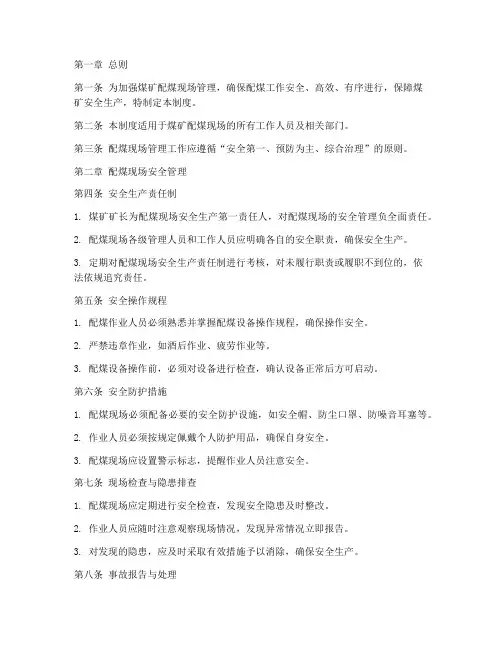 第一章 总则

第一条 为加强煤矿配煤现场管理，确保配煤工作安全、高效、有序进行，保障煤矿安全生产，特制定本制度。

第二条 本制度适用于煤矿配煤现场的所有工作人员及相关部门。

第三条 配煤现场管理工作应遵循“安全第一、预防为主、综合治理”的原则。

第二章 配煤现场安全管理

第四条 安全生产责任制

1. 煤矿矿长为配煤现场安全生产第一责任人，对配煤现场的安全管理负全面责任。

2. 配煤现场各级管理人员和工作人员应明确各自的安全职责，确保安全生产。

3. 定期对配煤现场安全生产责任制进行考核，对未履行职责或履职不到位的，依法依规追究责任。

第五条 安全操作规程

1. 配煤作业人员必须熟悉并掌握配煤设备操作规程，确保操作安全。

2. 严禁违章作业，如酒后作业、疲劳作业等。

3. 配煤设备操作前，必须对设备进行检查，确认设备正常后方可启动。

第六条 安全防护措施

1. 配煤现场必须配备必要的安全防护设施，如安全帽、防尘口罩、防噪音耳塞等。

2. 作业人员必须按规定佩戴个人防护用品，确保自身安全。

3. 配煤现场应设置警示标志，提醒作业人员注意安全。

第七条 现场检查与隐患排查

1. 配煤现场应定期进行安全检查，发现安全隐患及时整改。

2. 作业人员应随时注意观察现场情况，发现异常情况立即报告。

3. 对发现的隐患，应及时采取有效措施予以消除，确保安全生产。

第八条 事故报告与处理